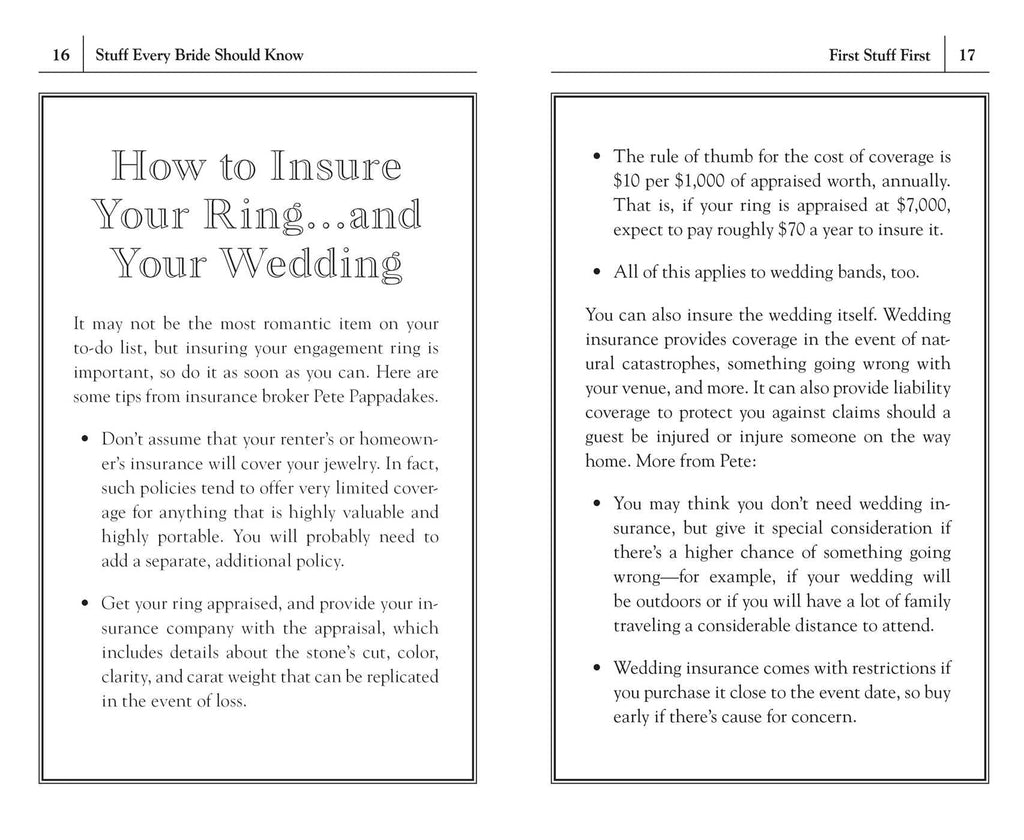 16 Stuff Every Bride Should Know

How to Insure Your Ring...and Your Wedding

It may not be the most romantic item on your to-do list, but insuring your engagement ring is important, so do it as soon as you can. Here are some tips from insurance broker Pete Pappadakes.

• Don't assume that your renter's or homeowner's insurance will cover your jewelry. In fact, such policies tend to offer very limited coverage for anything that is highly valuable and highly portable. You will probably need to add a separate, additional policy.

• Get your ring appraised, and provide your insurance company with the appraisal, which includes details about the stone's cut, color, clarity, and carat weight that can be replicated in the event of loss.

First Stuff First 17

• The rule of thumb for the cost of coverage is \$10 per \$1,000 of appraised worth, annually. That is, if your ring is appraised at \$7,000, expect to pay roughly \$70 a year to insure it.

• All of this applies to wedding bands, too.

You can also insure the wedding itself. Wedding insurance provides coverage in the event of natural catastrophes, something going wrong with your venue, and more. It can also provide liability coverage to protect you against claims should a guest be injured or injure someone on the way home. More from Pete:

• You may think you don't need wedding insurance, but give it special consideration if there's a higher chance of something going wrong—for example, if your wedding will be outdoors or if you will have a lot of family traveling a considerable distance to attend.

• Wedding insurance comes with restrictions if you purchase it close to the event date, so buy early if there's cause for concern.